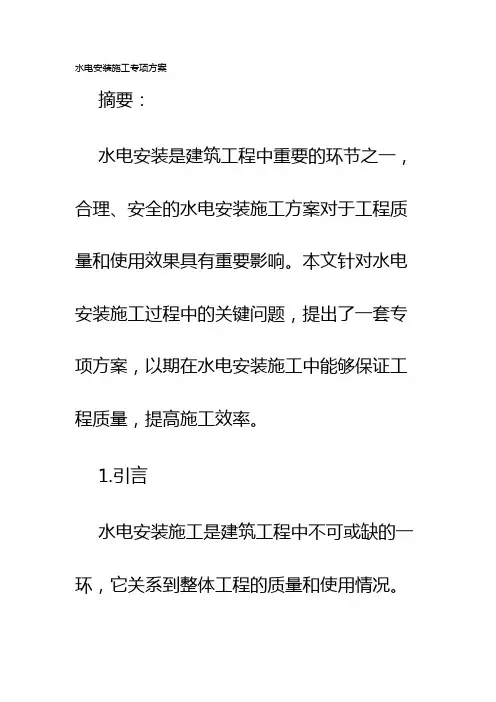 水电安装施工专项方案

摘要：

水电安装是建筑工程中重要的环节之一，合理、安全的水电安装施工方案对于工程质量和使用效果具有重要影响。本文针对水电安装施工过程中的关键问题，提出了一套专项方案，以期在水电安装施工中能够保证工程质量，提高施工效率。

1.引言

水电安装施工是建筑工程中不可或缺的一环，它关系到整体工程的质量和使用情况。